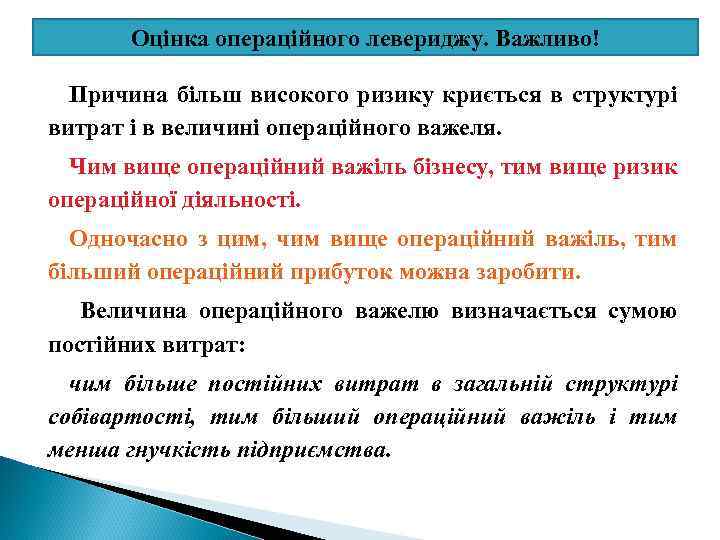 Оцінка операційного левериджу. Важливо!

Причина більш високого ризику криється в структурі витрат і в величині операційного важеля.

Чим вище операційний важіль бізнесу, тим вище ризик операційної діяльності.

Одночасно з цим, чим вище операційний важіль, тим більший операційний прибуток можна заробити.

Величина операційного важелю визначається сумою постійних витрат:

чим більше постійних витрат в загальній структурі собівартості, тим більший операційний важіль і тим менша гнучкість підприємства.